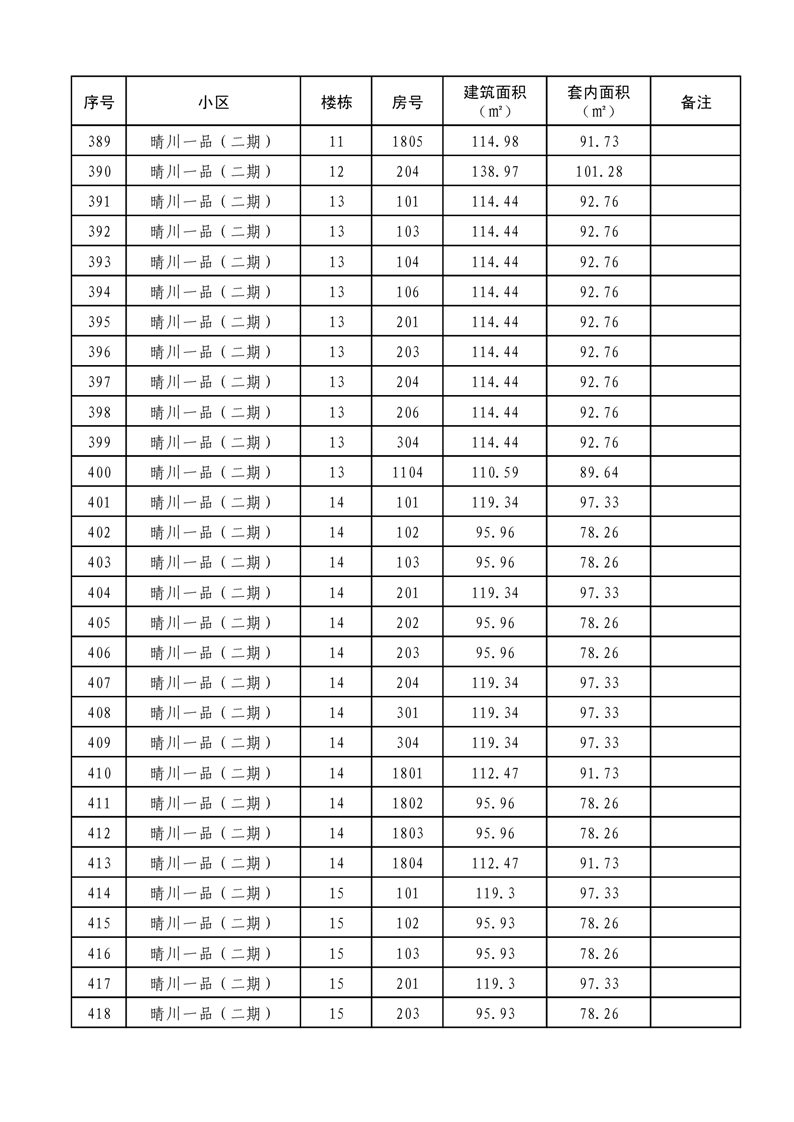 | 序号 | 小区 | 楼栋 | 房号 | 建筑面积（㎡） | 套内面积（㎡） | 备注 |
|---|---|---|---|---|---|---|
| 389 | 晴川一品（二期） | 11 | 1805 | 114.98 | 91.73 | |
| 390 | 晴川一品（二期） | 12 | 204 | 138.97 | 101.28 | |
| 391 | 晴川一品（二期） | 13 | 101 | 114.44 | 92.76 | |
| 392 | 晴川一品（二期） | 13 | 103 | 114.44 | 92.76 | |
| 393 | 晴川一品（二期） | 13 | 104 | 114.44 | 92.76 | |
| 394 | 晴川一品（二期） | 13 | 106 | 114.44 | 92.76 | |
| 395 | 晴川一品（二期） | 13 | 201 | 114.44 | 92.76 | |
| 396 | 晴川一品（二期） | 13 | 203 | 114.44 | 92.76 | |
| 397 | 晴川一品（二期） | 13 | 204 | 114.44 | 92.76 | |
| 398 | 晴川一品（二期） | 13 | 206 | 114.44 | 92.76 | |
| 399 | 晴川一品（二期） | 13 | 304 | 114.44 | 92.76 | |
| 400 | 晴川一品（二期） | 13 | 1104 | 110.59 | 89.64 | |
| 401 | 晴川一品（二期） | 14 | 101 | 119.34 | 97.33 | |
| 402 | 晴川一品（二期） | 14 | 102 | 95.96 | 78.26 | |
| 403 | 晴川一品（二期） | 14 | 103 | 95.96 | 78.26 | |
| 404 | 晴川一品（二期） | 14 | 201 | 119.34 | 97.33 | |
| 405 | 晴川一品（二期） | 14 | 202 | 95.96 | 78.26 | |
| 406 | 晴川一品（二期） | 14 | 203 | 95.96 | 78.26 | |
| 407 | 晴川一品（二期） | 14 | 204 | 119.34 | 97.33 | |
| 408 | 晴川一品（二期） | 14 | 301 | 119.34 | 97.33 | |
| 409 | 晴川一品（二期） | 14 | 304 | 119.34 | 97.33 | |
| 410 | 晴川一品（二期） | 14 | 1801 | 112.47 | 91.73 | |
| 411 | 晴川一品（二期） | 14 | 1802 | 95.96 | 78.26 | |
| 412 | 晴川一品（二期） | 14 | 1803 | 95.96 | 78.26 | |
| 413 | 晴川一品（二期） | 14 | 1804 | 112.47 | 91.73 | |
| 414 | 晴川一品（二期） | 15 | 101 | 119.3 | 97.33 | |
| 415 | 晴川一品（二期） | 15 | 102 | 95.93 | 78.26 | |
| 416 | 晴川一品（二期） | 15 | 103 | 95.93 | 78.26 | |
| 417 | 晴川一品（二期） | 15 | 201 | 119.3 | 97.33 | |
| 418 | 晴川一品（二期） | 15 | 203 | 95.93 | 78.26 | |